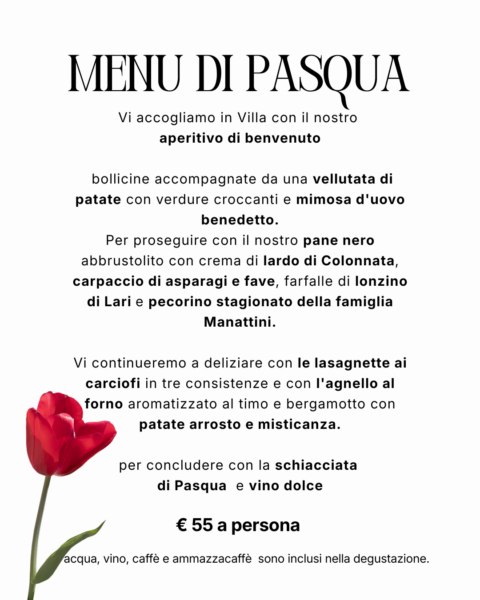 MENU DI PASQUA

Vi accogliamo in Villa con il nostro aperitivo di benvenuto

bollicine accompagnate da una vellutata di patate con verdure croccanti e mimosa d'uovo benedetto.
Per proseguire con il nostro pane nero abbrustolito con crema di lardo di Colonnata, carpaccio di asparagi e fave, farfalle di lonzino di Lari e pecorino stagionato della famiglia Manattini.

Vi continueremo a deliziare con le lasagnette ai carciofi in tre consistenze e con l'agnello al forno aromatizzato al timo e bergamotto con patate arrosto e misticanza.

per concludere con la schiacciata di Pasqua e vino dolce

€ 55 a persona

acqua, vino, caffè e ammazzacaffè sono inclusi nella degustazione.